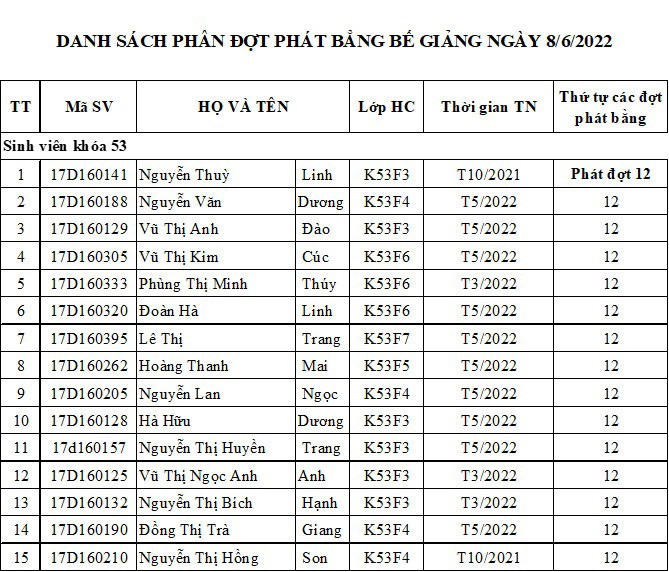 DANH SÁCH PHÂN ĐỢT PHÁT BẰNG BẾ GIẢNG NGÀY 8/6/2022

| TT | Mã SV | HỌ VÀ TÊN | | Lớp HC | Thời gian TN | Thứ tự các đợt phát bằng |
|---|---|---|---|---|---|---|
| Sinh viên khóa 53 | | | | | | |
| 1 | 17D160141 | Nguyễn Thuỳ | Linh | K53F3 | T10/2021 | Phát đợt 12 |
| 2 | 17D160188 | Nguyễn Văn | Dương | K53F4 | T5/2022 | 12 |
| 3 | 17D160129 | Vũ Thị Anh | Đào | K53F3 | T5/2022 | 12 |
| 4 | 17D160305 | Vũ Thị Kim | Cúc | K53F6 | T5/2022 | 12 |
| 5 | 17D160333 | Phùng Thị Minh | Thúy | K53F6 | T3/2022 | 12 |
| 6 | 17D160320 | Đoàn Hà | Linh | K53F6 | T5/2022 | 12 |
| 7 | 17D160395 | Lê Thị | Trang | K53F7 | T5/2022 | 12 |
| 8 | 17D160262 | Hoàng Thanh | Mai | K53F5 | T5/2022 | 12 |
| 9 | 17D160205 | Nguyễn Lan | Ngọc | K53F4 | T5/2022 | 12 |
| 10 | 17D160128 | Hà Hữu | Dương | K53F3 | T5/2022 | 12 |
| 11 | 17d160157 | Nguyễn Thị Huyền | Trang | K53F3 | T5/2022 | 12 |
| 12 | 17D160125 | Vũ Thị Ngọc Anh | Anh | K53F3 | T3/2022 | 12 |
| 13 | 17D160132 | Nguyễn Thị Bích | Hạnh | K53F3 | T3/2022 | 12 |
| 14 | 17D160190 | Đồng Thị Trà | Giang | K53F4 | T5/2022 | 12 |
| 15 | 17D160210 | Nguyễn Thị Hồng | Sơn | K53F4 | T10/2021 | 12 |